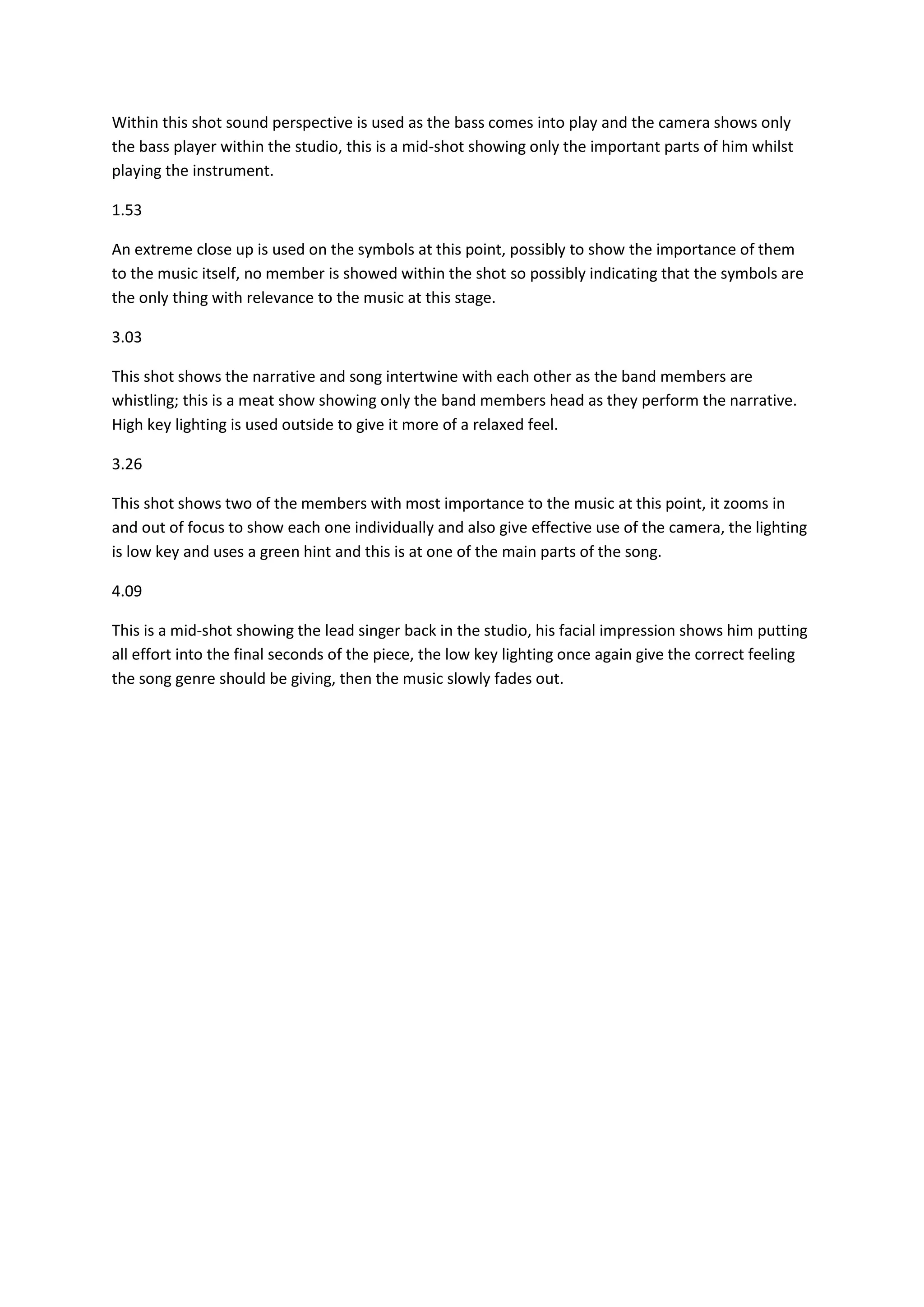 Within this shot sound perspective is used as the bass comes into play and the camera shows only the bass player within the studio, this is a mid-shot showing only the important parts of him whilst playing the instrument.

1.53

An extreme close up is used on the symbols at this point, possibly to show the importance of them to the music itself, no member is showed within the shot so possibly indicating that the symbols are the only thing with relevance to the music at this stage.

3.03

This shot shows the narrative and song intertwine with each other as the band members are whistling; this is a meat show showing only the band members head as they perform the narrative. High key lighting is used outside to give it more of a relaxed feel.

3.26

This shot shows two of the members with most importance to the music at this point, it zooms in and out of focus to show each one individually and also give effective use of the camera, the lighting is low key and uses a green hint and this is at one of the main parts of the song.

4.09

This is a mid-shot showing the lead singer back in the studio, his facial impression shows him putting all effort into the final seconds of the piece, the low key lighting once again give the correct feeling the song genre should be giving, then the music slowly fades out.